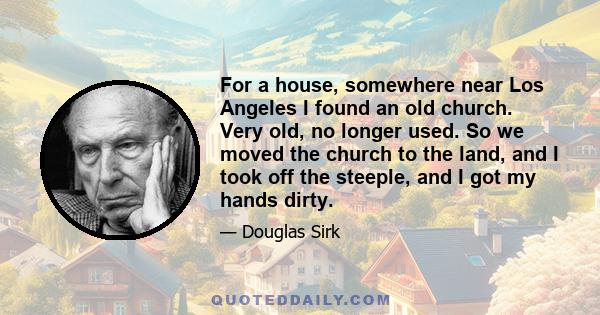 For a house, somewhere near Los Angeles I found an old church. Very old, no longer used. So we moved the church to the land, and I took off the steeple, and I got my hands dirty.

— Douglas Sirk

QUOTEDDAILY.COM